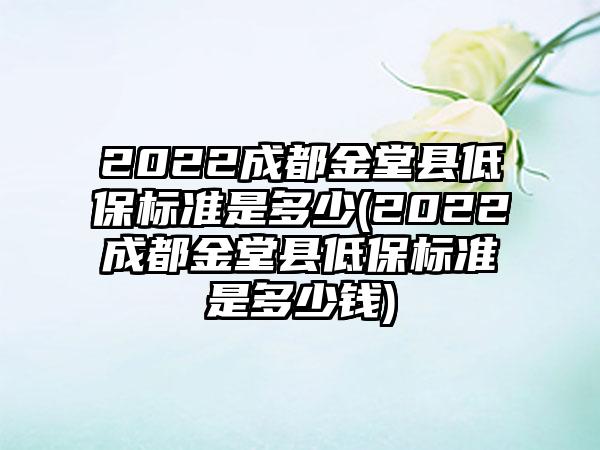 2022成都金堂县低保标准是多少(2022成都金堂县低保标准是多少钱)